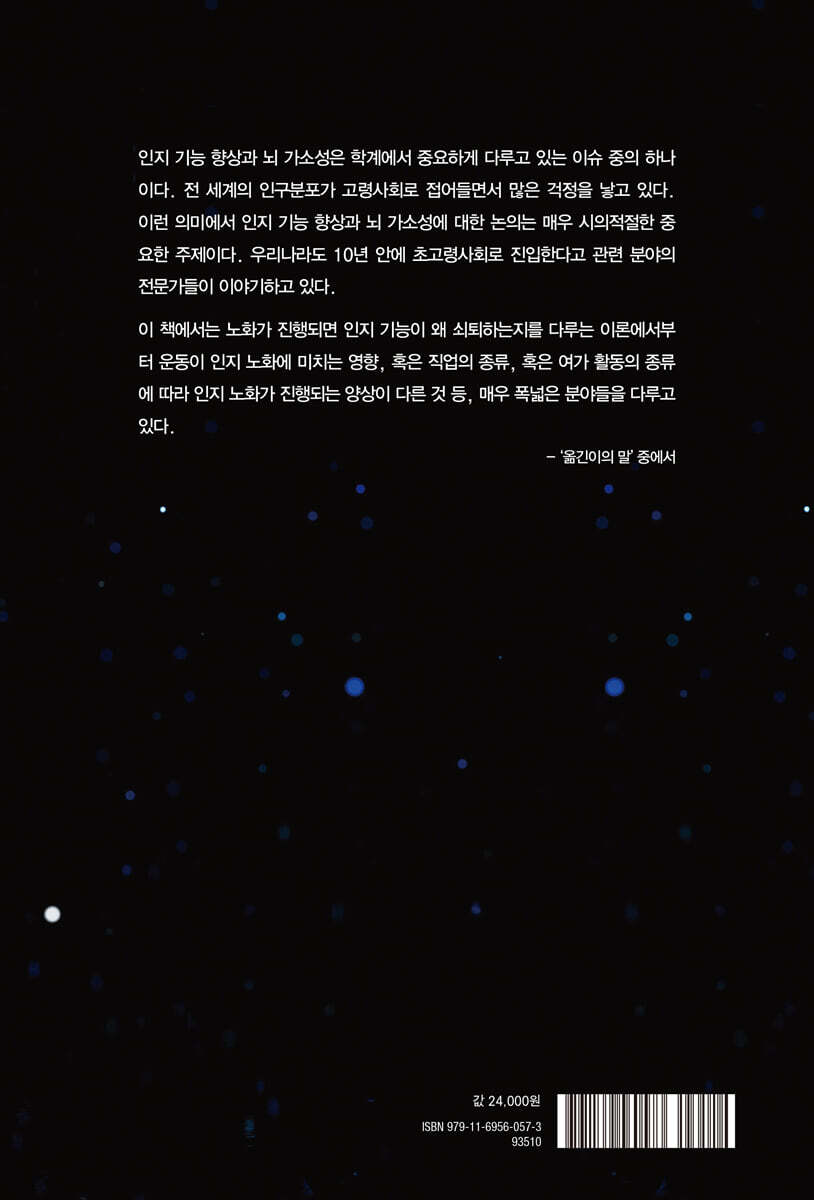 인지 기능 향상과 뇌 가소성은 학계에서 중요하게 다루고 있는 이슈 중의 하나이다. 전 세계의 인구분포가 고령사회로 접어들면서 많은 걱정을 낳고 있다. 이런 의미에서 인지 기능 향상과 뇌 가소성에 대한 논의는 매우 시의적절한 중요한 주제이다. 우리나라도 10년 안에 초고령사회로 진입한다고 관련 분야의 전문가들이 이야기하고 있다.

이 책에서는 노화가 진행되면 인지 기능이 왜 쇠퇴하는지를 다루는 이론에서부터 운동이 인지 노화에 미치는 영향, 혹은 직업의 종류, 혹은 여가 활동의 종류에 따라 인지 노화가 진행되는 양상이 다른 것 등, 매우 폭넓은 분야들을 다루고 있다.

– '옮긴이의 말' 중에서

값 24,000원

ISBN 979-11-6956-057-3
93510